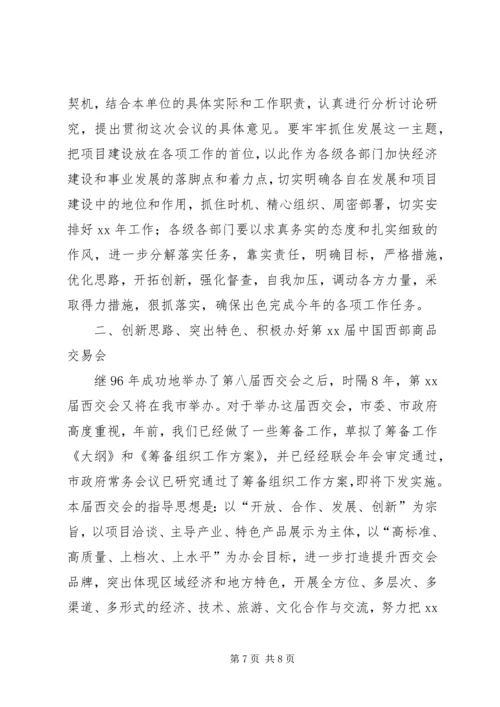 契机，结合本单位的具体实际和工作职责，认真进行分析讨论研究，提出贯彻这次会议的具体意见。要牢牢抓住发展这一主题，把项目建设放在各项工作的首位，以此作为各级各部门加快经济建设和事业发展的落脚点和着力点，切实明确各自在发展和项目建设中的地位和作用，抓住时机、精心组织、周密部署，切实安排好 xx 年工作；各级各部门要以求真务实的态度和扎实细致的作风，进一步分解落实任务，靠实责任，明确目标，严格措施，优化思路，开拓创新，强化督查，自我加压，调动各方力量，采取得力措施，狠抓落实，确保出色完成今年的各项工作任务。

二、创新思路、突出特色、积极办好第 xx 届中国西部商品交易会

继 96 年成功地举办了第八届西交会之后，时隔 8 年，第 xx 届西交会又将在我市举办。对于举办这届西交会，市委、市政府高度重视，年前，我们已经做了一些筹备工作，草拟了筹备工作《大纲》和《筹备组织工作方案》，并已经经联会年会审定通过，市政府常务会议已研究通过了筹备组织工作方案，即将下发实施。本届西交会的指导思想是：以“开放、合作、发展、创新”为宗旨，以项目洽谈、主导产业、特色产品展示为主体，以“高标准、高质量、上档次、上水平”为办会目标，进一步打造提升西交会品牌，突出体现区域经济和地方特色，开展全方位、多层次、多渠道、多形式的经济、技术、旅游、文化合作与交流，努力把 xx

第 7 页 共 8 页